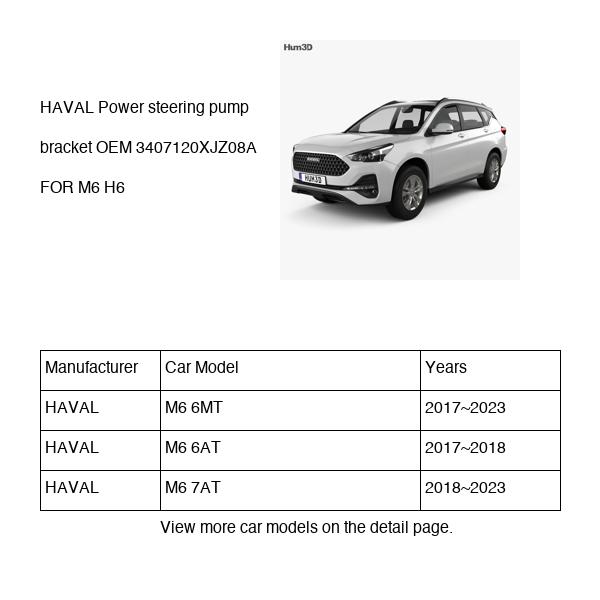 HAVAL Power steering pump bracket OEM 3407120XJZ08A FOR M6 H6

Hum3D

HUM3D

| Manufacturer | Car Model | Years |
|---|---|---|
| HAVAL | M6 6MT | 2017~2023 |
| HAVAL | M6 6AT | 2017~2018 |
| HAVAL | M6 7AT | 2018~2023 |

View more car models on the detail page.